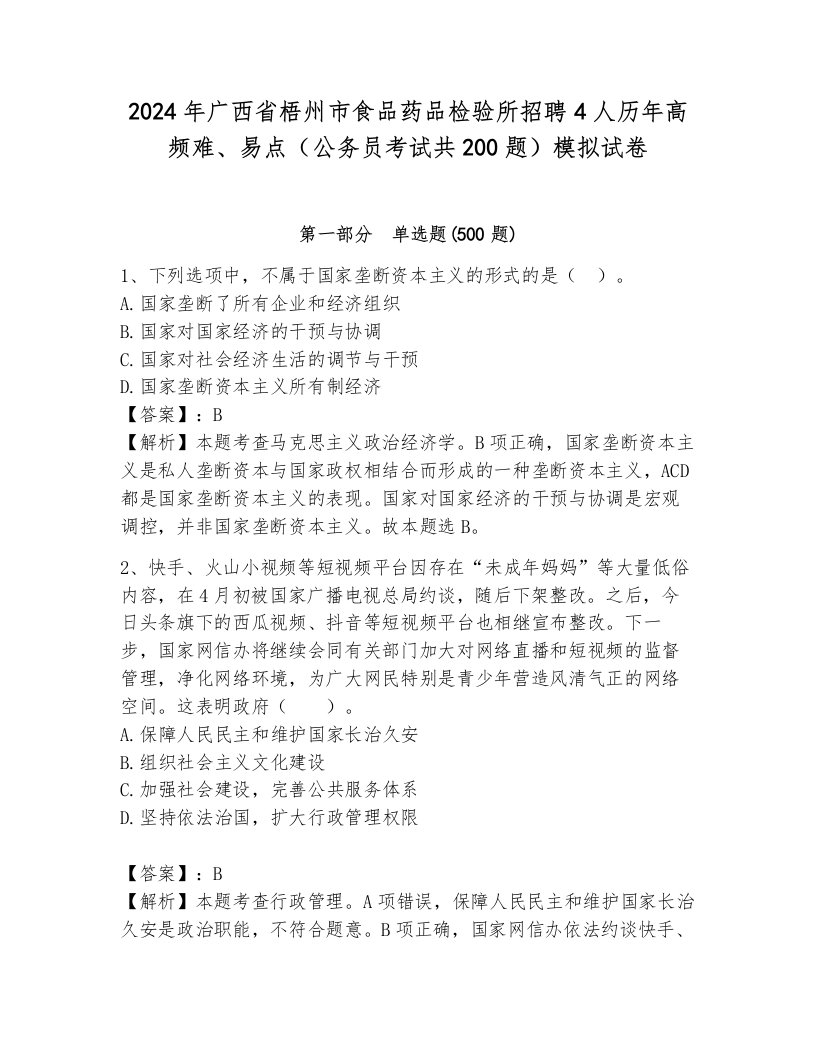 2024年广西省梧州市食品药品检验所招聘4人历年高频难、易点（公务员考试共200题）模拟试卷

第一部分　单选题(500题)

1、下列选项中，不属于国家垄断资本主义的形式的是（　）。
A.国家垄断了所有企业和经济组织
B.国家对国家经济的干预与协调
C.国家对社会经济生活的调节与干预
D.国家垄断资本主义所有制经济
【答案】：B
【解析】本题考查马克思主义政治经济学。B项正确，国家垄断资本主义是私人垄断资本与国家政权相结合而形成的一种垄断资本主义，ACD都是国家垄断资本主义的表现。国家对国家经济的干预与协调是宏观调控，并非国家垄断资本主义。故本题选B。

2、快手、火山小视频等短视频平台因存在“未成年妈妈”等大量低俗内容，在4月初被国家广播电视总局约谈，随后下架整改。之后，今日头条旗下的西瓜视频、抖音等短视频平台也相继宣布整改。下一步，国家网信办将继续会同有关部门加大对网络直播和短视频的监督管理，净化网络环境，为广大网民特别是青少年营造风清气正的网络空间。这表明政府（　　）。
A.保障人民民主和维护国家长治久安
B.组织社会主义文化建设
C.加强社会建设，完善公共服务体系
D.坚持依法治国，扩大行政管理权限

【答案】：B
【解析】本题考查行政管理。A项错误，保障人民民主和维护国家长治久安是政治职能，不符合题意。B项正确，国家网信办依法约谈快手、